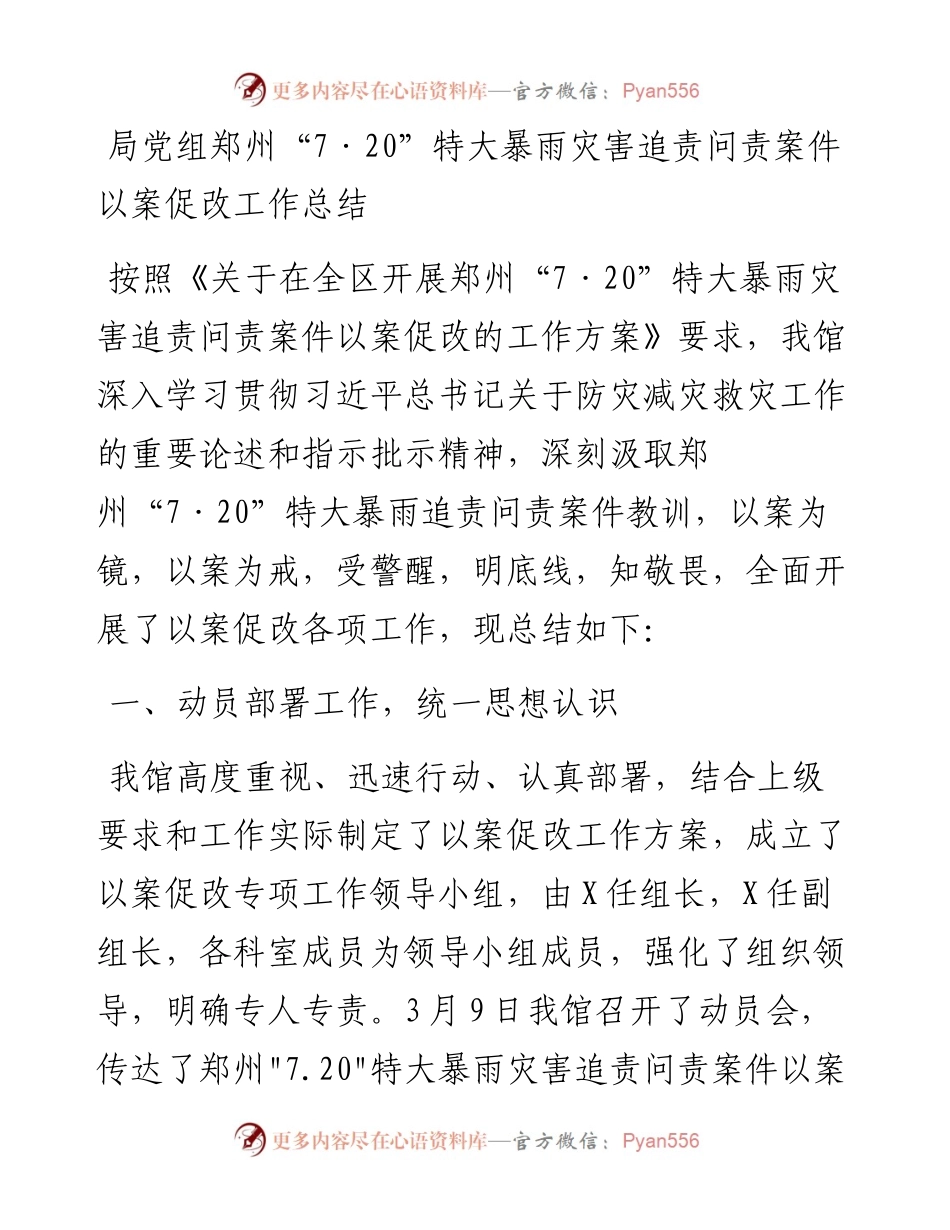 更多内容尽在心语资料库—官方微信：Pyan556

局党组郑州“7·20”特大暴雨灾害追责问责案件以案促改工作总结

按照《关于在全区开展郑州“7·20”特大暴雨灾害追责问责案件以案促改的工作方案》要求，我馆深入学习贯彻习近平总书记关于防灾减灾救灾工作的重要论述和指示批示精神，深刻汲取郑州“7·20”特大暴雨追责问责案件教训，以案为镜，以案为戒，受警醒，明底线，知敬畏，全面开展了以案促改各项工作，现总结如下:

一、动员部署工作，统一思想认识

我馆高度重视、迅速行动、认真部署，结合上级要求和工作实际制定了以案促改工作方案，成立了以案促改专项工作领导小组，由X任组长，X任副组长，各科室成员为领导小组成员，强化了组织领导，明确专人专责。3月9日我馆召开了动员会，传达了郑州"7.20"特大暴雨灾害追责问责案件以案

更多内容尽在心语资料库—官方微信：Pyan556